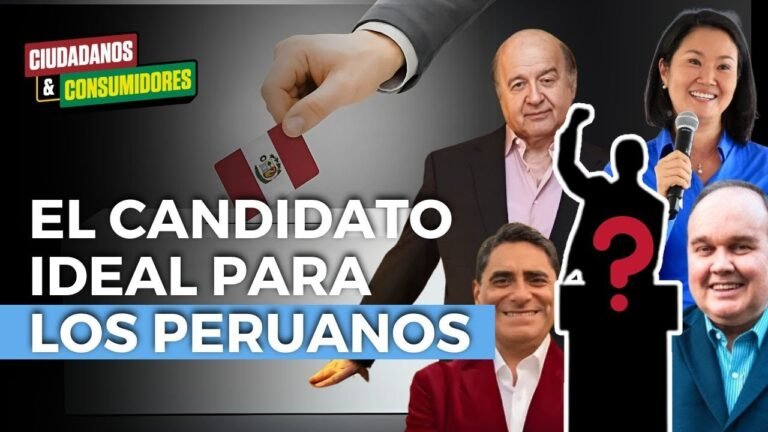 CIUDADANOS
& CONSUMIDORES

EL CANDIDATO IDEAL PARA LOS PERUANOS

?